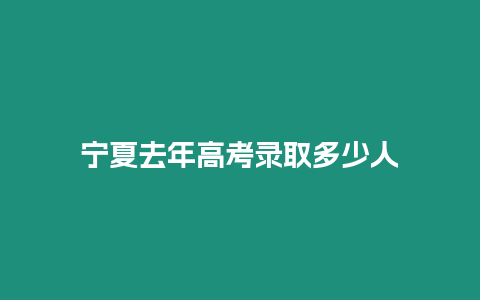 宁夏去年高考录取多少人